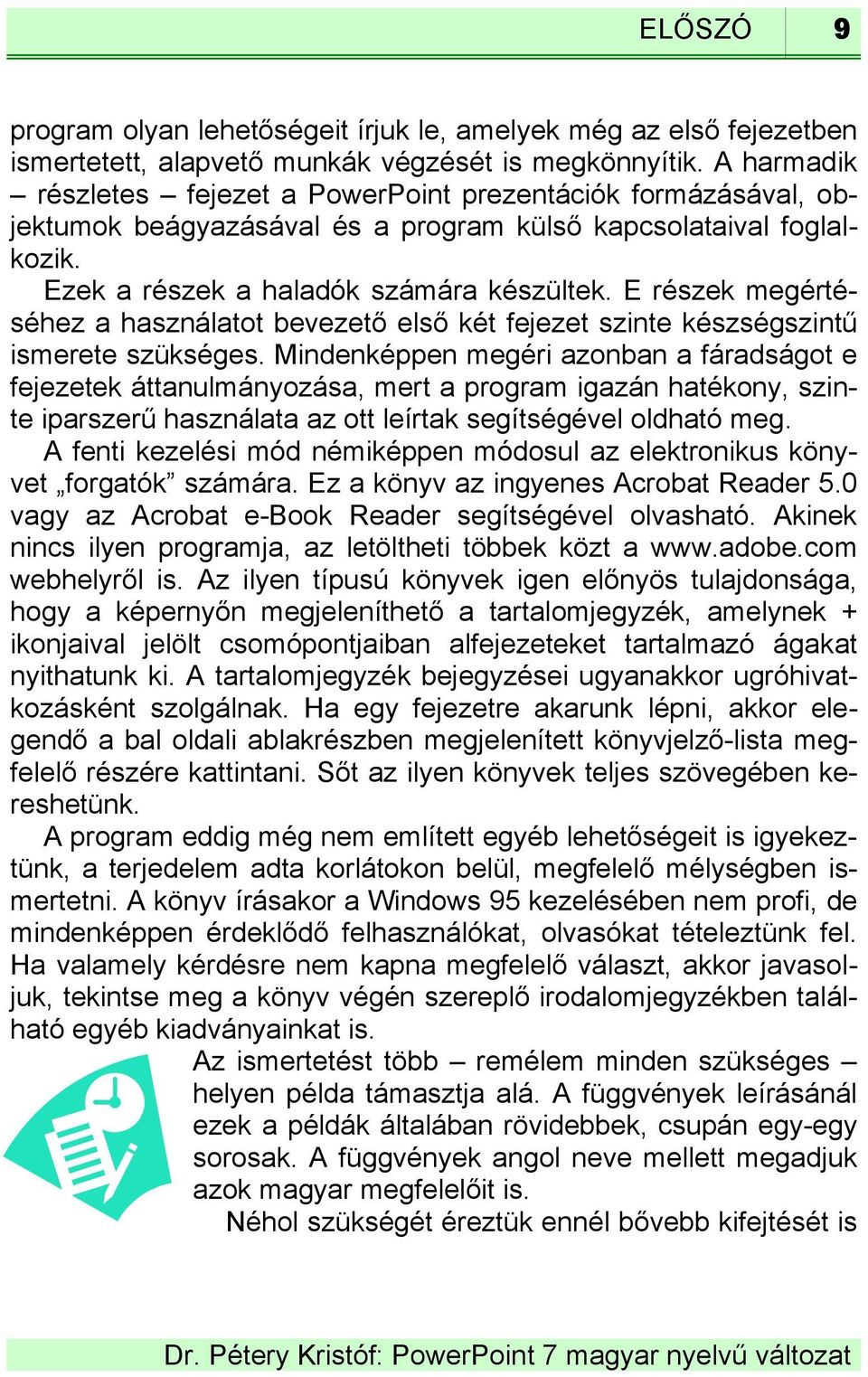 ELŐSZÓ 9

program olyan lehetőségeit írjuk le, amelyek még az első fejezetben ismertetett, alapvető munkák végzését is megkönnyítik. A harmadik – részletes – fejezet a PowerPoint prezentációk formázásával, objektumok beágyazásával és a program külső kapcsolataival foglalkozik.

Ezek a részek a haladók számára készültek. E részek megértéséhez a használatot bevezető első két fejezet szinte készségszintű ismerete szükséges. Mindenképpen megéri azonban a fáradságot e fejezetek áttanulmányozása, mert a program igazán hatékony, szinte iparszerű használata az ott leírtak segítségével oldható meg.

A fenti kezelési mód némiképpen módosul az elektronikus könyvet „forgatók” számára. Ez a könyv az ingyenes Acrobat Reader 5.0 vagy az Acrobat e-Book Reader segítségével olvasható. Akinek nincs ilyen programja, az letöltheti többek közt a www.adobe.com webhelyről is. Az ilyen típusú könyvek igen előnyös tulajdonsága, hogy a képernyőn megjeleníthető a tartalomjegyzék, amelynek + ikonjaival jelölt csomópontjaiban alfejezeteket tartalmazó ágakat nyithatunk ki. A tartalomjegyzék bejegyzései ugyanakkor ugróhivatkozásként szolgálnak. Ha egy fejezetre akarunk lépni, akkor elegendő a bal oldali ablakrészben megjelenített könyvjelző-lista megfelelő részére kattintani. Sőt az ilyen könyvek teljes szövegében kereshetünk.

A program eddig még nem említett egyéb lehetőségeit is igyekeztünk, a terjedelem adta korlátokon belül, megfelelő mélységben ismertetni. A könyv írásakor a Windows 95 kezelésében nem profi, de mindenképpen érdeklődő felhasználókat, olvasókat tételeztünk fel. Ha valamely kérdésre nem kapna megfelelő választ, akkor javasoljuk, tekintse meg a könyv végén szereplő irodalomjegyzékben található egyéb kiadványainkat is.

Az ismertetést több – remélem minden szükséges – helyen példa támasztja alá. A függvények leírásánál ezek a példák általában rövidebbek, csupán egy-egy sorosak. A függvények angol neve mellett megadjuk azok magyar megfelelőit is.

Néhol szükségét éreztük ennél bővebb kifejtését is

Dr. Pétery Kristóf: PowerPoint 7 magyar nyelvű változat